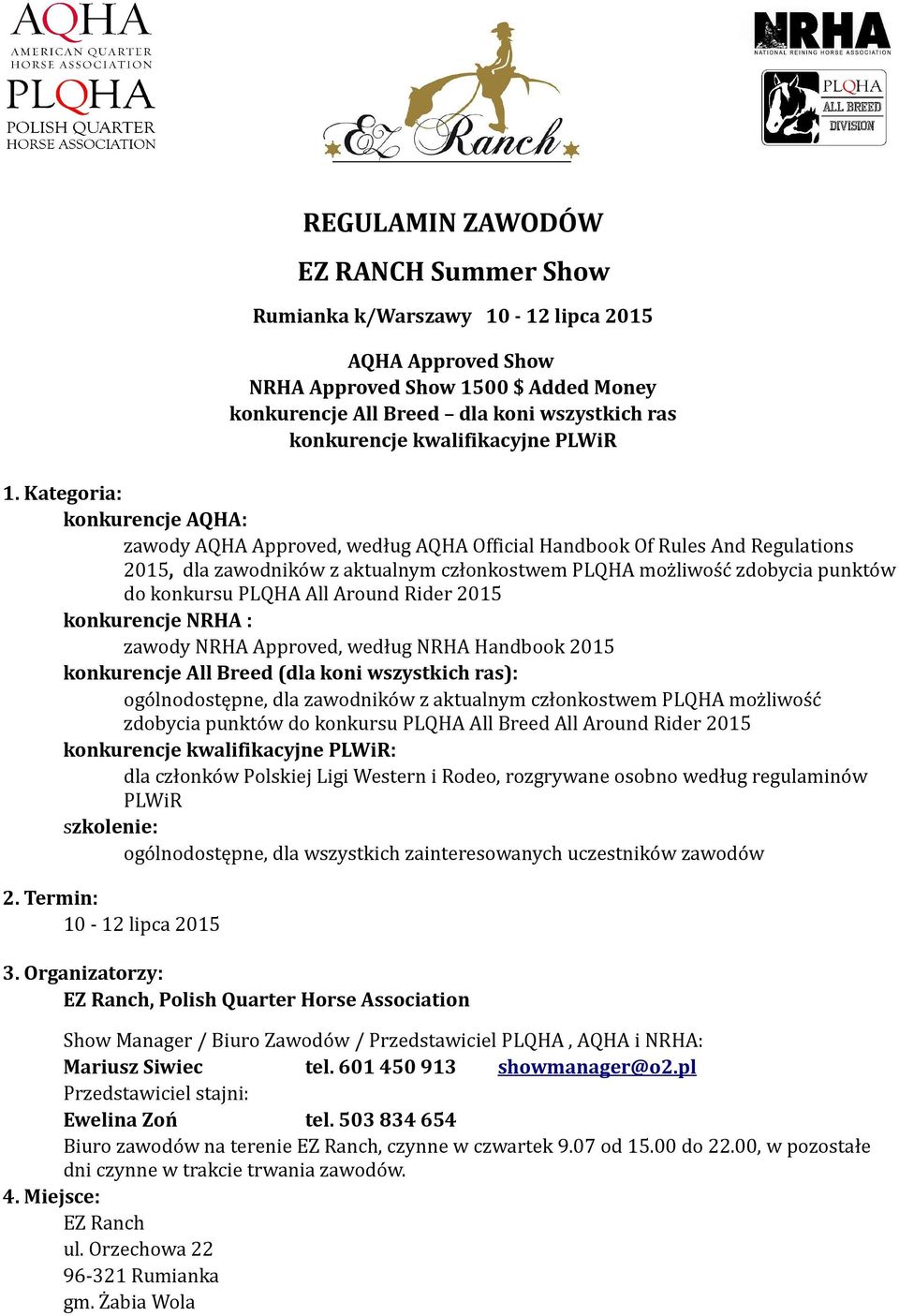 AQHA
AMERICAN QUARTER HORSE ASSOCIATION
PLQHA
POLISH QUARTER HORSE ASSOCIATION

EZ Ranch

NRHA
NATIONAL REINING HORSE ASSOCIATION
PLQHA
ALL BREED
DIVISION

REGULAMIN ZAWODÓW

EZ RANCH Summer Show

Rumianka k/Warszawy 10 - 12 lipca 2015

AQHA Approved Show
NRHA Approved Show 1500 $ Added Money
konkurencje All Breed – dla koni wszystkich ras
konkurencje kwalifikacyjne PLWiR

1. Kategoria:
konkurencje AQHA:
zawody AQHA Approved, według AQHA Official Handbook Of Rules And Regulations 2015, dla zawodników z aktualnym członkostwem PLQHA możliwość zdobycia punktów do konkursu PLQHA All Around Rider 2015
konkurencje NRHA :
zawody NRHA Approved, według NRHA Handbook 2015
konkurencje All Breed (dla koni wszystkich ras):
ogólnodostępne, dla zawodników z aktualnym członkostwem PLQHA możliwość zdobycia punktów do konkursu PLQHA All Breed All Around Rider 2015
konkurencje kwalifikacyjne PLWiR:
dla członków Polskiej Ligi Western i Rodeo, rozgrywane osobno według regulaminów PLWiR
szkolenie:
ogólnodostępne, dla wszystkich zainteresowanych uczestników zawodów

2. Termin:
10 - 12 lipca 2015

3. Organizatorzy:
EZ Ranch, Polish Quarter Horse Association

Show Manager / Biuro Zawodów / Przedstawiciel PLQHA , AQHA i NRHA:
Mariusz Siwiec tel. 601 450 913 showmanager@o2.pl
Przedstawiciel stajni:
Ewelina Zoń tel. 503 834 654
Biuro zawodów na terenie EZ Ranch, czynne w czwartek 9.07 od 15.00 do 22.00, w pozostałe dni czynne w trakcie trwania zawodów.

4. Miejsce:
EZ Ranch
ul. Orzechowa 22
96-321 Rumianka
gm. Żabia Wola